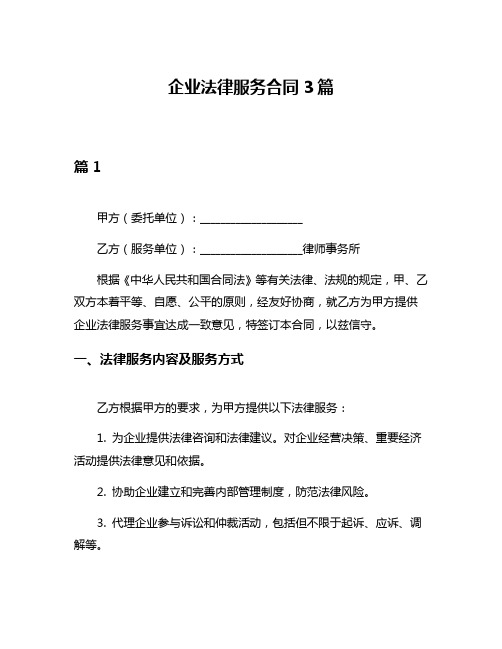 企业法律服务合同 3 篇

篇 1

甲方（委托单位）：__________________

乙方（服务单位）：__________________律师事务所

根据《中华人民共和国合同法》等有关法律、法规的规定，甲、乙双方本着平等、自愿、公平的原则，经友好协商，就乙方为甲方提供企业法律服务事宜达成一致意见，特签订本合同，以兹信守。

一、法律服务内容及服务方式

乙方根据甲方的要求，为甲方提供以下法律服务：

1. 为企业提供法律咨询和法律建议。对企业经营决策、重要经济活动提供法律意见和依据。

2. 协助企业建立和完善内部管理制度，防范法律风险。

3. 代理企业参与诉讼和仲裁活动，包括但不限于起诉、应诉、调解等。